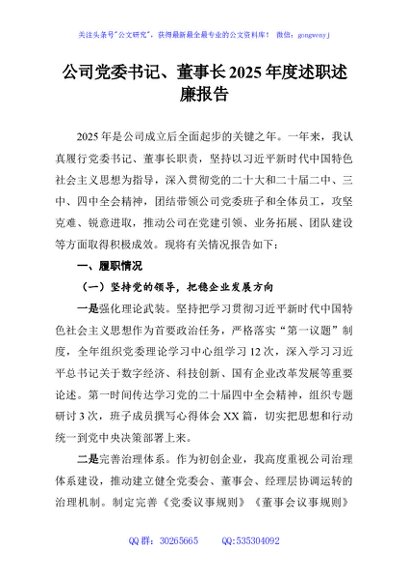 关注头条号"公文研究"，获得最新最全最专业的公文资料库！ 微信：gongwenyj

公司党委书记、董事长2025年度述职述廉报告

2025年是公司成立后全面起步的关键之年。一年来，我认真履行党委书记、董事长职责，坚持以习近平新时代中国特色社会主义思想为指导，深入贯彻党的二十大和二十届二中、三中、四中全会精神，团结带领公司党委班子和全体员工，攻坚克难、锐意进取，推动公司在党建引领、业务拓展、团队建设等方面取得积极成效。现将有关情况报告如下：

一、履职情况

（一）坚持党的领导，把稳企业发展方向

一是强化理论武装。坚持把学习贯彻习近平新时代中国特色社会主义思想作为首要政治任务，严格落实"第一议题"制度，全年组织党委理论学习中心组学习12次，深入学习习近平总书记关于数字经济、科技创新、国有企业改革发展等重要论述。第一时间传达学习党的二十届四中全会精神，组织专题研讨3次，班子成员撰写心得体会XX篇，切实把思想和行动统一到党中央决策部署上来。

二是完善治理体系。作为初创企业，我高度重视公司治理体系建设，推动建立健全党委会、董事会、经理层协调运转的治理机制。制定完善《党委议事规则》《董事会议事规则》

QQ群：30265665 QQ:535304092